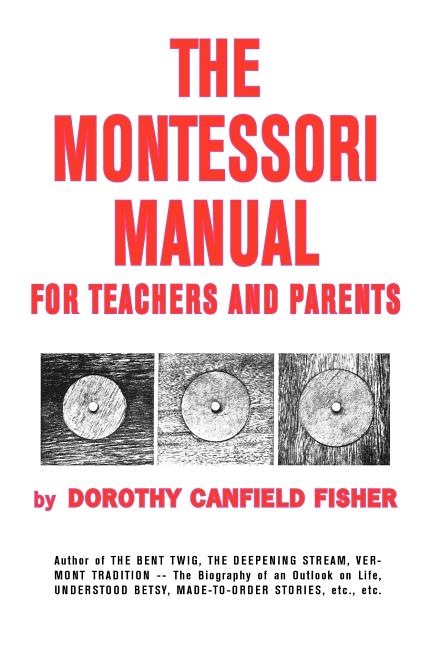 THE MONTESSORI MANUAL
FOR TEACHERS AND PARENTS

by DOROTHY CANFIELD FISHER

Author of THE BENT TWIG, THE DEEPENING STREAM, VERMONT TRADITION -- The Biography of an Outlook on Life, UNDERSTOOD BETSY, MADE-TO-ORDER STORIES, etc., etc.